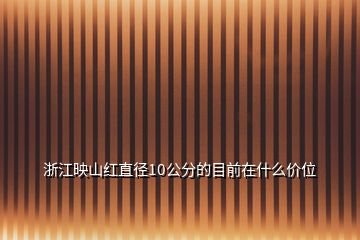 浙江映山红直径10公分的目前在什么价位